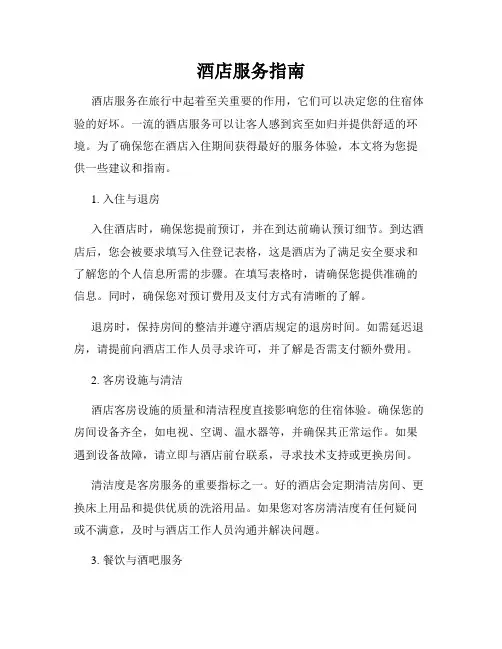 酒店服务指南

酒店服务在旅行中起着至关重要的作用，它们可以决定您的住宿体验的好坏。一流的酒店服务可以让客人感到宾至如归并提供舒适的环境。为了确保您在酒店入住期间获得最好的服务体验，本文将为您提供一些建议和指南。

1. 入住与退房

入住酒店时，确保您提前预订，并在到达前确认预订细节。到达酒店后，您会被要求填写入住登记表格，这是酒店为了满足安全要求和了解您的个人信息所需的步骤。在填写表格时，请确保您提供准确的信息。同时，确保您对预订费用及支付方式有清晰的了解。

退房时，保持房间的整洁并遵守酒店规定的退房时间。如需延迟退房，请提前向酒店工作人员寻求许可，并了解是否需支付额外费用。

2. 客房设施与清洁

酒店客房设施的质量和清洁程度直接影响您的住宿体验。确保您的房间设备齐全，如电视、空调、温水器等，并确保其正常运作。如果遇到设备故障，请立即与酒店前台联系，寻求技术支持或更换房间。

清洁度是客房服务的重要指标之一。好的酒店会定期清洁房间、更换床上用品和提供优质的洗浴用品。如果您对客房清洁度有任何疑问或不满意，及时与酒店工作人员沟通并解决问题。

3. 餐饮与酒吧服务